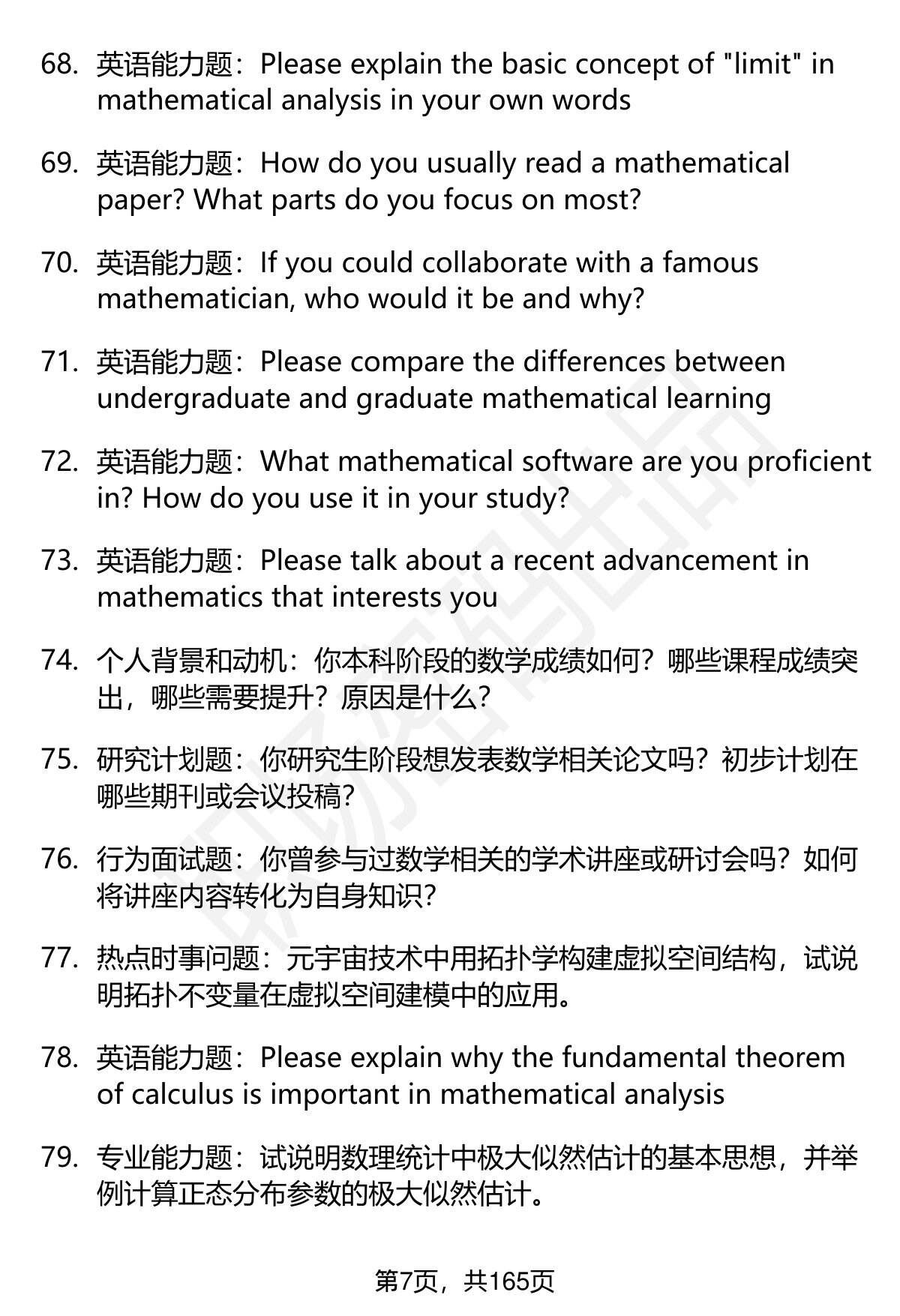 68. 英语能力题：Please explain the basic concept of "limit" in mathematical analysis in your own words

69. 英语能力题：How do you usually read a mathematical paper? What parts do you focus on most?

70. 英语能力题：If you could collaborate with a famous mathematician, who would it be and why?

71. 英语能力题：Please compare the differences between undergraduate and graduate mathematical learning

72. 英语能力题：What mathematical software are you proficient in? How do you use it in your study?

73. 英语能力题：Please talk about a recent advancement in mathematics that interests you

74. 个人背景和动机：你本科阶段的数学成绩如何？哪些课程成绩突出，哪些需要提升？原因是什么？

75. 研究计划题：你研究生阶段想发表数学相关论文吗？初步计划在哪些期刊或会议投稿？

76. 行为面试题：你曾参与过数学相关的学术讲座或研讨会吗？如何将讲座内容转化为自身知识？

77. 热点时事问题：元宇宙技术中用拓扑学构建虚拟空间结构，试说明拓扑不变量在虚拟空间建模中的应用。

78. 英语能力题：Please explain why the fundamental theorem of calculus is important in mathematical analysis

79. 专业能力题：试说明数理统计中极大似然估计的基本思想，并举例计算正态分布参数的极大似然估计。

第7页，共165页